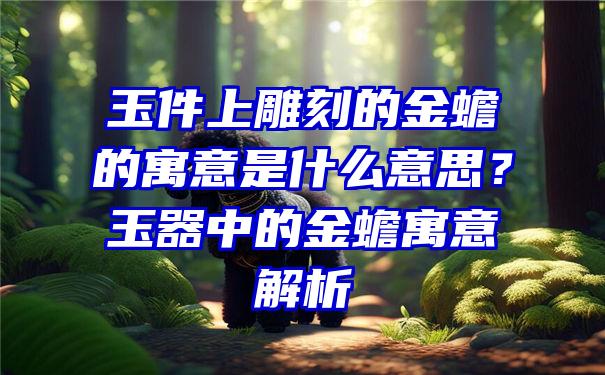 玉件上雕刻的金蟾的寓意是什么意思？玉器中的金蟾寓意解析